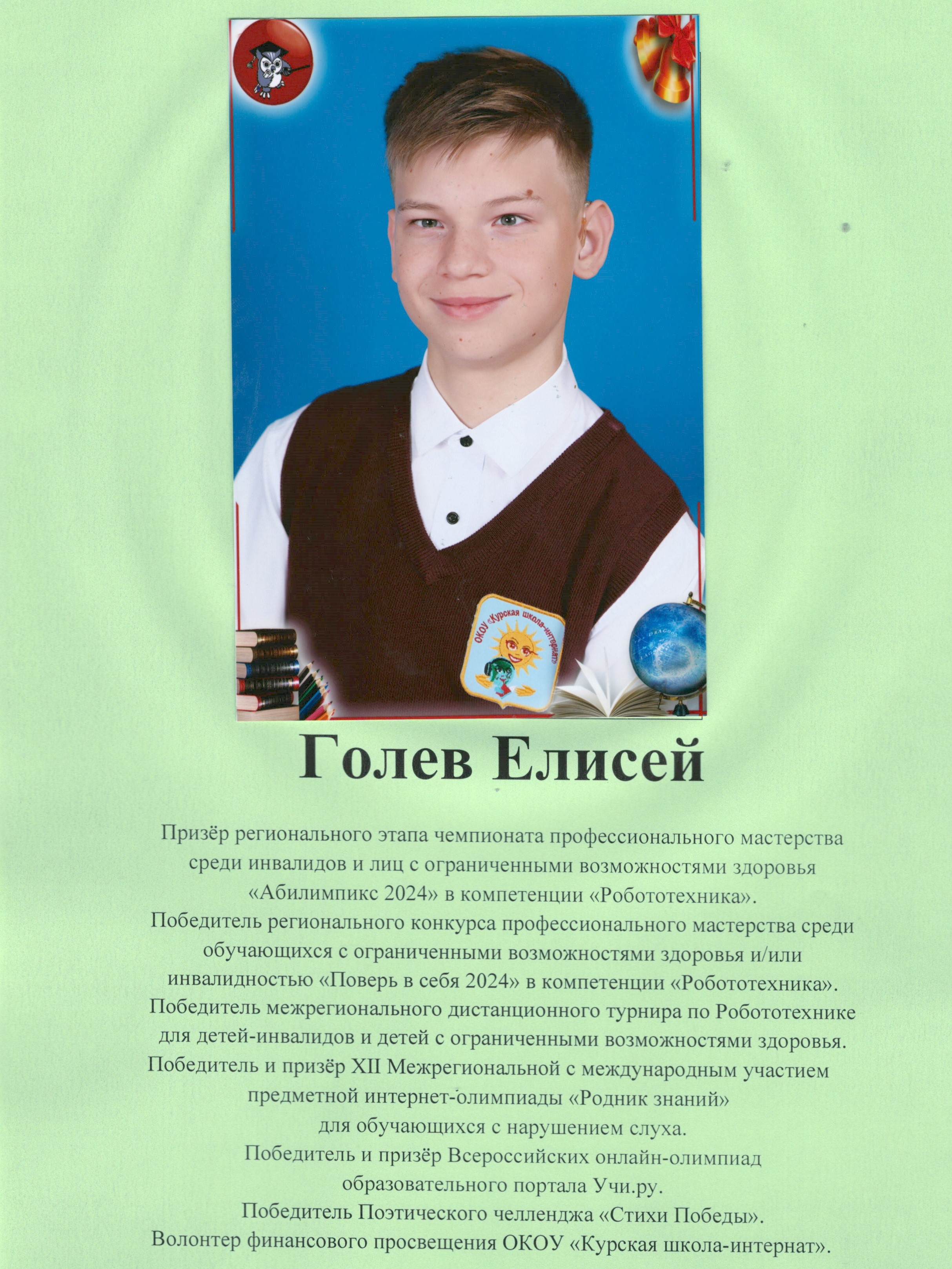 ОКОУ «Курская школа-интернат»

Голев Елисей

Призёр регионального этапа чемпионата профессионального мастерства среди инвалидов и лиц с ограниченными возможностями здоровья «Абилимпикс 2024» в компетенции «Робототехника».
Победитель регионального конкурса профессионального мастерства среди обучающихся с ограниченными возможностями здоровья и/или инвалидностью «Поверь в себя 2024» в компетенции «Робототехника».
Победитель межрегионального дистанционного турнира по Робототехнике для детей-инвалидов и детей с ограниченными возможностями здоровья.
Победитель и призёр XII Межрегиональной с международным участием предметной интернет-олимпиады «Родник знаний» для обучающихся с нарушением слуха.
Победитель и призёр Всероссийских онлайн-олимпиад образовательного портала Учи.ру.
Победитель Поэтического челленджа «Стихи Победы».
Волонтер финансового просвещения ОКОУ «Курская школа-интернат».